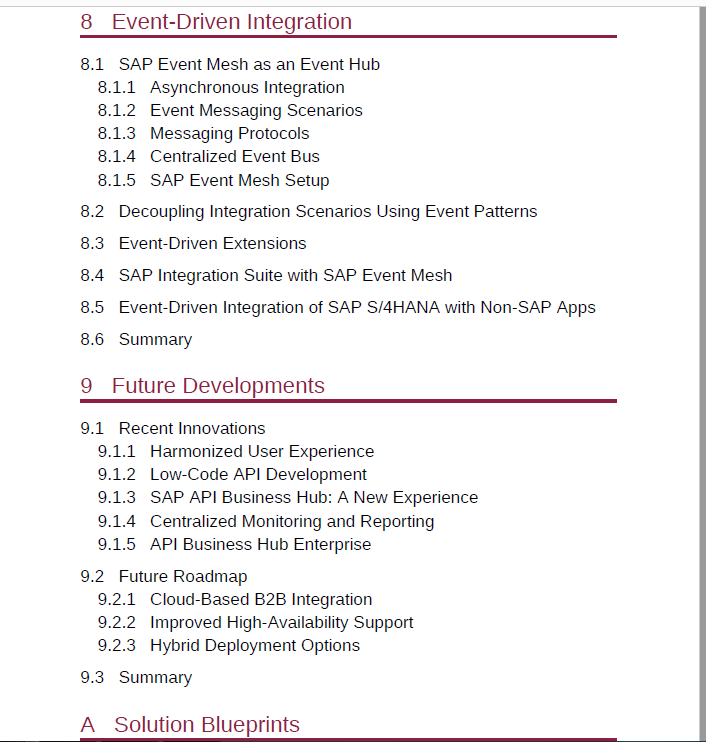 8 Event-Driven Integration

8.1 SAP Event Mesh as an Event Hub
8.1.1 Asynchronous Integration
8.1.2 Event Messaging Scenarios
8.1.3 Messaging Protocols
8.1.4 Centralized Event Bus
8.1.5 SAP Event Mesh Setup

8.2 Decoupling Integration Scenarios Using Event Patterns

8.3 Event-Driven Extensions

8.4 SAP Integration Suite with SAP Event Mesh

8.5 Event-Driven Integration of SAP S/4HANA with Non-SAP Apps

8.6 Summary

9 Future Developments

9.1 Recent Innovations
9.1.1 Harmonized User Experience
9.1.2 Low-Code API Development
9.1.3 SAP API Business Hub: A New Experience
9.1.4 Centralized Monitoring and Reporting
9.1.5 API Business Hub Enterprise

9.2 Future Roadmap
9.2.1 Cloud-Based B2B Integration
9.2.2 Improved High-Availability Support
9.2.3 Hybrid Deployment Options

9.3 Summary

A Solution Blueprints